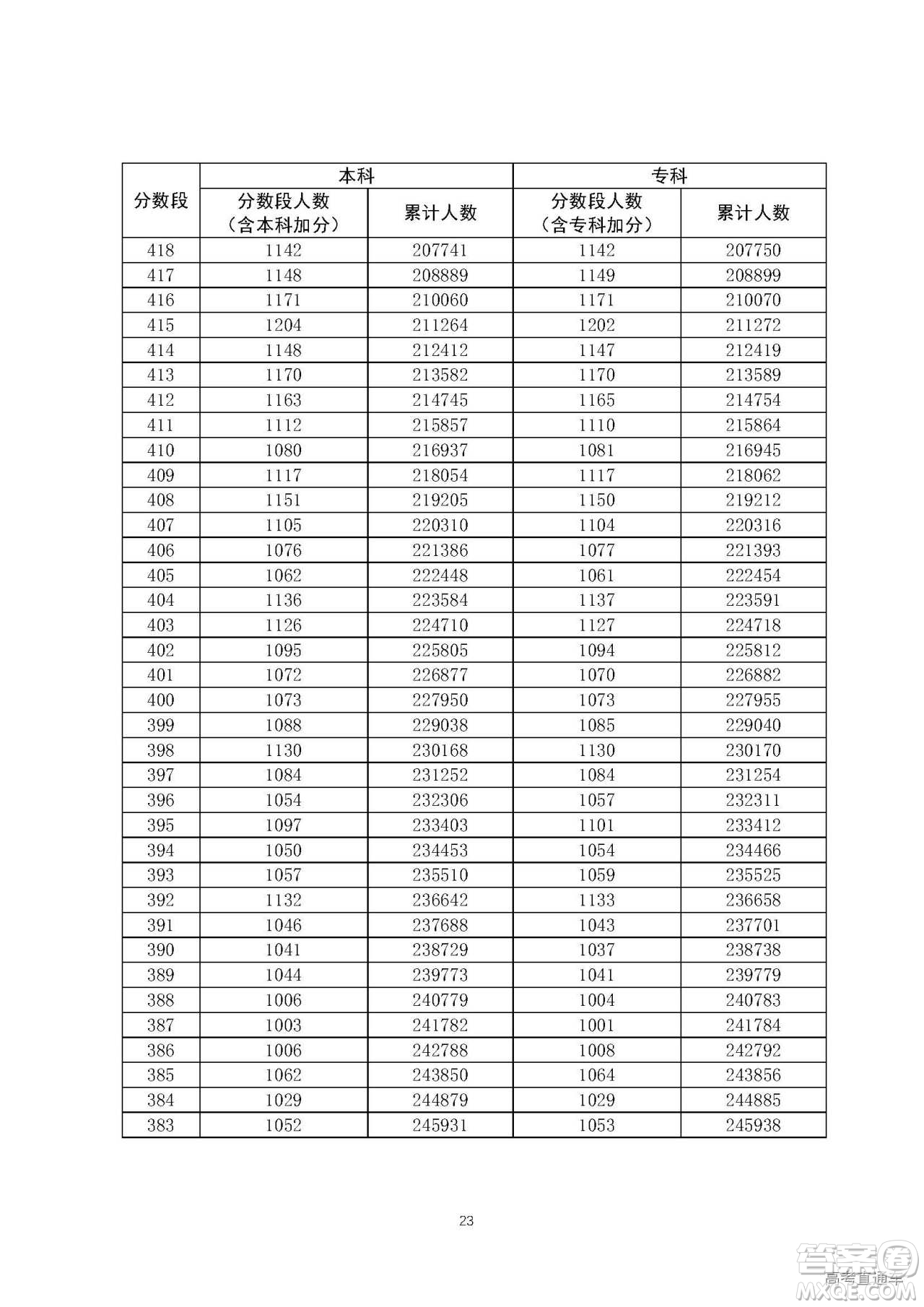 | 分数段 | 本科 分数段人数（含本科加分） | 本科 累计人数 | 专科 分数段人数（含专科加分） | 专科 累计人数 |
|---|---|---|---|---|
| 418 | 1142 | 207741 | 1142 | 207750 |
| 417 | 1148 | 208889 | 1149 | 208899 |
| 416 | 1171 | 210060 | 1171 | 210070 |
| 415 | 1204 | 211264 | 1202 | 211272 |
| 414 | 1148 | 212412 | 1147 | 212419 |
| 413 | 1170 | 213582 | 1170 | 213589 |
| 412 | 1163 | 214745 | 1165 | 214754 |
| 411 | 1112 | 215857 | 1110 | 215864 |
| 410 | 1080 | 216937 | 1081 | 216945 |
| 409 | 1117 | 218054 | 1117 | 218062 |
| 408 | 1151 | 219205 | 1150 | 219212 |
| 407 | 1105 | 220310 | 1104 | 220316 |
| 406 | 1076 | 221386 | 1077 | 221393 |
| 405 | 1062 | 222448 | 1061 | 222454 |
| 404 | 1136 | 223584 | 1137 | 223591 |
| 403 | 1126 | 224710 | 1127 | 224718 |
| 402 | 1095 | 225805 | 1094 | 225812 |
| 401 | 1072 | 226877 | 1070 | 226882 |
| 400 | 1073 | 227950 | 1073 | 227955 |
| 399 | 1088 | 229038 | 1085 | 229040 |
| 398 | 1130 | 230168 | 1130 | 230170 |
| 397 | 1084 | 231252 | 1084 | 231254 |
| 396 | 1054 | 232306 | 1057 | 232311 |
| 395 | 1097 | 233403 | 1101 | 233412 |
| 394 | 1050 | 234453 | 1054 | 234466 |
| 393 | 1057 | 235510 | 1059 | 235525 |
| 392 | 1132 | 236642 | 1133 | 236658 |
| 391 | 1046 | 237688 | 1043 | 237701 |
| 390 | 1041 | 238729 | 1037 | 238738 |
| 389 | 1044 | 239773 | 1041 | 239779 |
| 388 | 1006 | 240779 | 1004 | 240783 |
| 387 | 1003 | 241782 | 1001 | 241784 |
| 386 | 1006 | 242788 | 1008 | 242792 |
| 385 | 1062 | 243850 | 1064 | 243856 |
| 384 | 1029 | 244879 | 1029 | 244885 |
| 383 | 1052 | 245931 | 1053 | 245938 |

23

答案圈 高考直通车 MXQE.COM